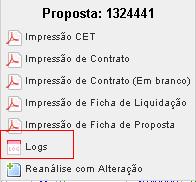 Proposta: 1324441

Impressão CET

Impressão de Contrato

Impressão de Contrato (Em branco)

Impressão de Ficha de Liquidação

Impressão de Ficha de Proposta

LOG

Logs

Reanálise com Alteração